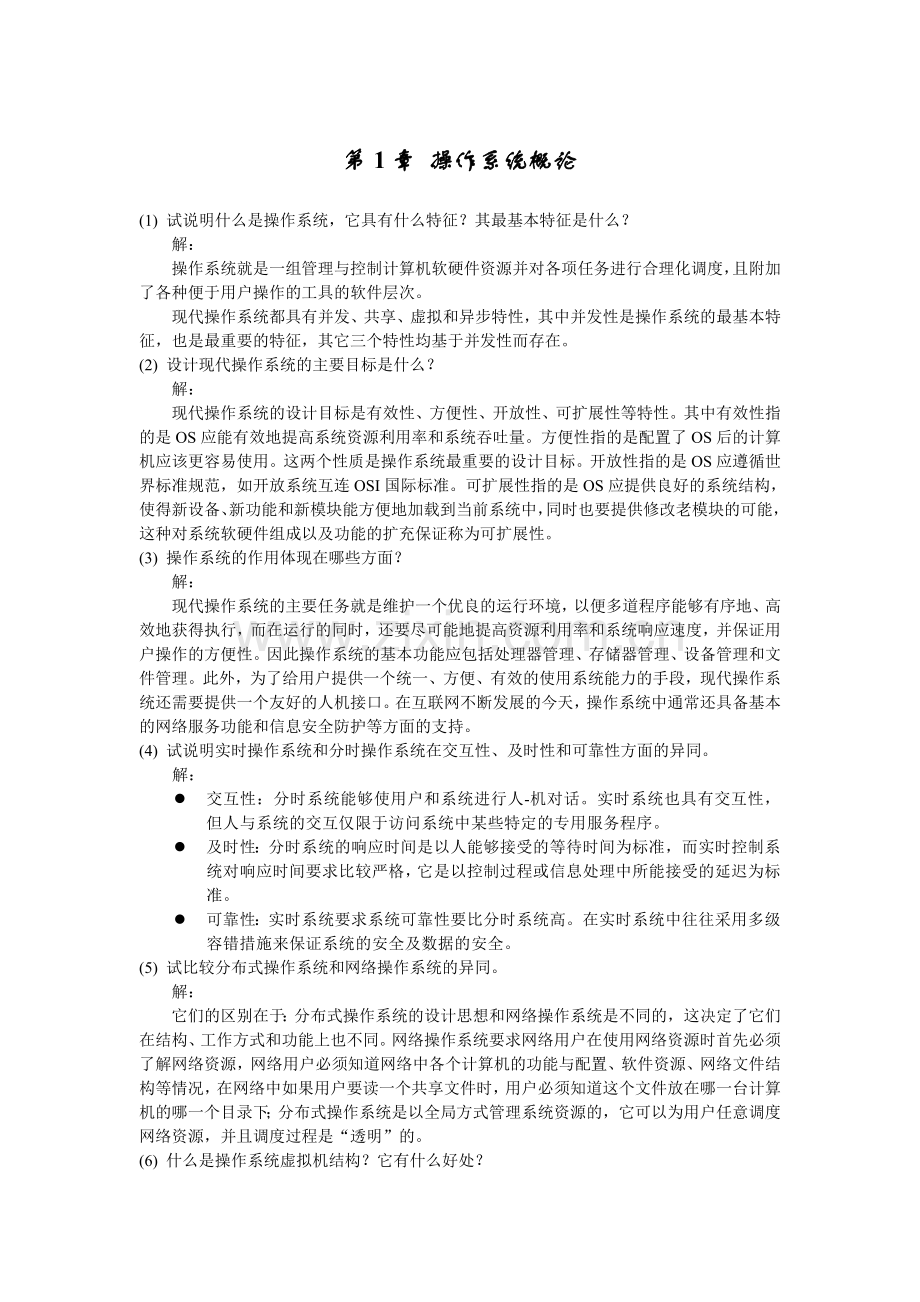 第 1 章 操作系统概论

(1) 试说明什么是操作系统，它具有什么特征？其最基本特征是什么？

解：

操作系统就是一组管理与控制计算机软硬件资源并对各项任务进行合理化调度，且附加了各种便于用户操作的工具的软件层次。

现代操作系统都具有并发、共享、虚拟和异步特性，其中并发性是操作系统的最基本特征，也是最重要的特征，其它三个特性均基于并发性而存在。

(2) 设计现代操作系统的主要目标是什么？

解：

现代操作系统的设计目标是有效性、方便性、开放性、可扩展性等特性。其中有效性指的是 OS 应能有效地提高系统资源利用率和系统吞吐量。方便性指的是配置了 OS 后的计算机应该更容易使用。这两个性质是操作系统最重要的设计目标。开放性指的是 OS 应遵循世界标准规范，如开放系统互连 OSI 国际标准。可扩展性指的是 OS 应提供良好的系统结构，使得新设备、新功能和新模块能方便地加载到当前系统中，同时也要提供修改老模块的可能，这种对系统软硬件组成以及功能的扩充保证称为可扩展性。

(3) 操作系统的作用体现在哪些方面？

解：

现代操作系统的主要任务就是维护一个优良的运行环境，以便多道程序能够有序地、高效地获得执行，而在运行的同时，还要尽可能地提高资源利用率和系统响应速度，并保证用户操作的方便性。因此操作系统的基本功能应包括处理器管理、存储器管理、设备管理和文件管理。此外，为了给用户提供一个统一、方便、有效的使用系统能力的手段，现代操作系统还需要提供一个友好的人机接口。在互联网不断发展的今天，操作系统中通常还具备基本的网络服务功能和信息安全防护等方面的支持。

(4) 试说明实时操作系统和分时操作系统在交互性、及时性和可靠性方面的异同。

解：

● 交互性：分时系统能够使用户和系统进行人-机对话。实时系统也具有交互性，但人与系统的交互仅限于访问系统中某些特定的专用服务程序。

● 及时性：分时系统的响应时间是以人能够接受的等待时间为标准，而实时控制系统对响应时间要求比较严格，它是以控制过程或信息处理中所能接受的延迟为标准。

● 可靠性：实时系统要求系统可靠性要比分时系统高。在实时系统中往往采用多级容错措施来保证系统的安全及数据的安全。

(5) 试比较分布式操作系统和网络操作系统的异同。

解：

它们的区别在于：分布式操作系统的设计思想和网络操作系统是不同的，这决定了它们在结构、工作方式和功能上也不同。网络操作系统要求网络用户在使用网络资源时首先必须了解网络资源，网络用户必须知道网络中各个计算机的功能与配置、软件资源、网络文件结构等情况，在网络中如果用户要读一个共享文件时，用户必须知道这个文件放在哪一台计算机的哪一个目录下；分布式操作系统是以全局方式管理系统资源的，它可以为用户任意调度网络资源，并且调度过程是“透明”的。

(6) 什么是操作系统虚拟机结构？它有什么好处？